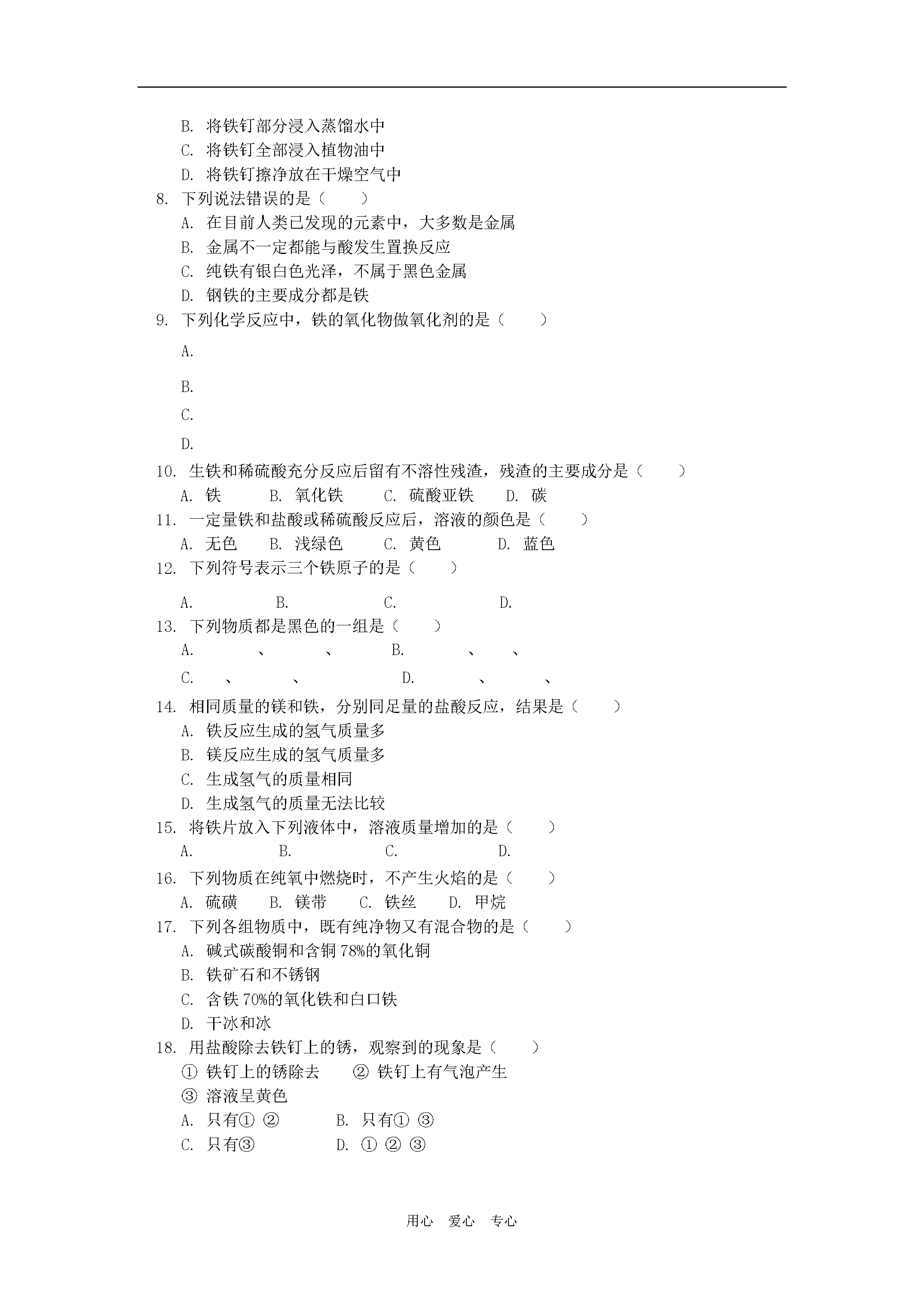 B. 将铁钉部分浸入蒸馏水中
C. 将铁钉全部浸入植物油中
D. 将铁钉擦净放在干燥空气中

8. 下列说法错误的是（　　）
A. 在目前人类已发现的元素中，大多数是金属
B. 金属不一定都能与酸发生置换反应
C. 纯铁有银白色光泽，不属于黑色金属
D. 钢铁的主要成分都是铁

9. 下列化学反应中，铁的氧化物做氧化剂的是（　　）
A.
B.
C.
D.

10. 生铁和稀硫酸充分反应后留有不溶性残渣，残渣的主要成分是（　　）
A. 铁　B. 氧化铁　C. 硫酸亚铁　D. 碳

11. 一定量铁和盐酸或稀硫酸反应后，溶液的颜色是（　　）
A. 无色　B. 浅绿色　C. 黄色　D. 蓝色

12. 下列符号表示三个铁原子的是（　　）
A.　B.　C.　D.

13. 下列物质都是黑色的一组是（　　）
A. 、 、　B. 、 、
C. 、 、　D. 、 、

14. 相同质量的镁和铁，分别同足量的盐酸反应，结果是（　　）
A. 铁反应生成的氢气质量多
B. 镁反应生成的氢气质量多
C. 生成氢气的质量相同
D. 生成氢气的质量无法比较

15. 将铁片放入下列液体中，溶液质量增加的是（　　）
A.　B.　C.　D.

16. 下列物质在纯氧中燃烧时，不产生火焰的是（　　）
A. 硫磺　B. 镁带　C. 铁丝　D. 甲烷

17. 下列各组物质中，既有纯净物又有混合物的是（　　）
A. 碱式碳酸铜和含铜 78%的氧化铜
B. 铁矿石和不锈钢
C. 含铁 70%的氧化铁和白口铁
D. 干冰和冰

18. 用盐酸除去铁钉上的锈，观察到的现象是（　　）
① 铁钉上的锈除去　② 铁钉上有气泡产生
③ 溶液呈黄色
A. 只有① ②　B. 只有① ③
C. 只有③　D. ① ② ③

用心　爱心　专心